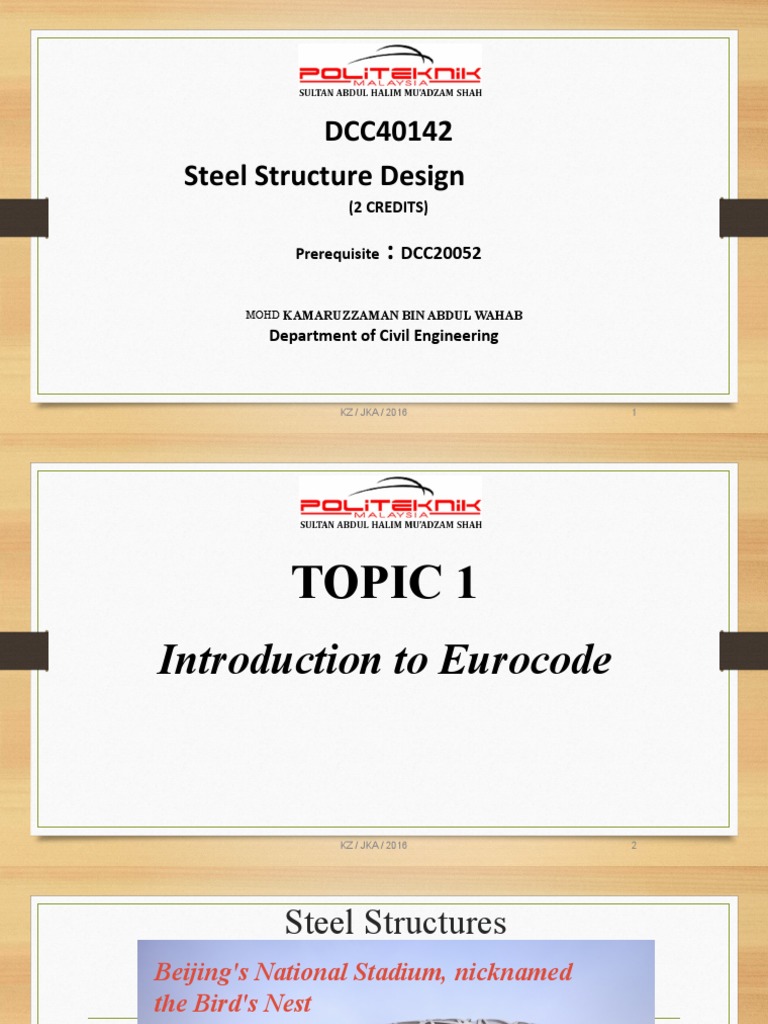 POLITEKNIK
MALAYSIA
SULTAN ABDUL HALIM MU'ADZAM SHAH

DCC40142

Steel Structure Design

(2 CREDITS)

Prerequisite : DCC20052

MOHD KAMARUZZAMAN BIN ABDUL WAHAB

Department of Civil Engineering

KZ / JKA / 2016

1

POLITEKNIK
MALAYSIA
SULTAN ABDUL HALIM MU'ADZAM SHAH

TOPIC 1

Introduction to Eurocode

KZ / JKA / 2016

2

Steel Structures

Beijing's National Stadium, nicknamed the Bird's Nest